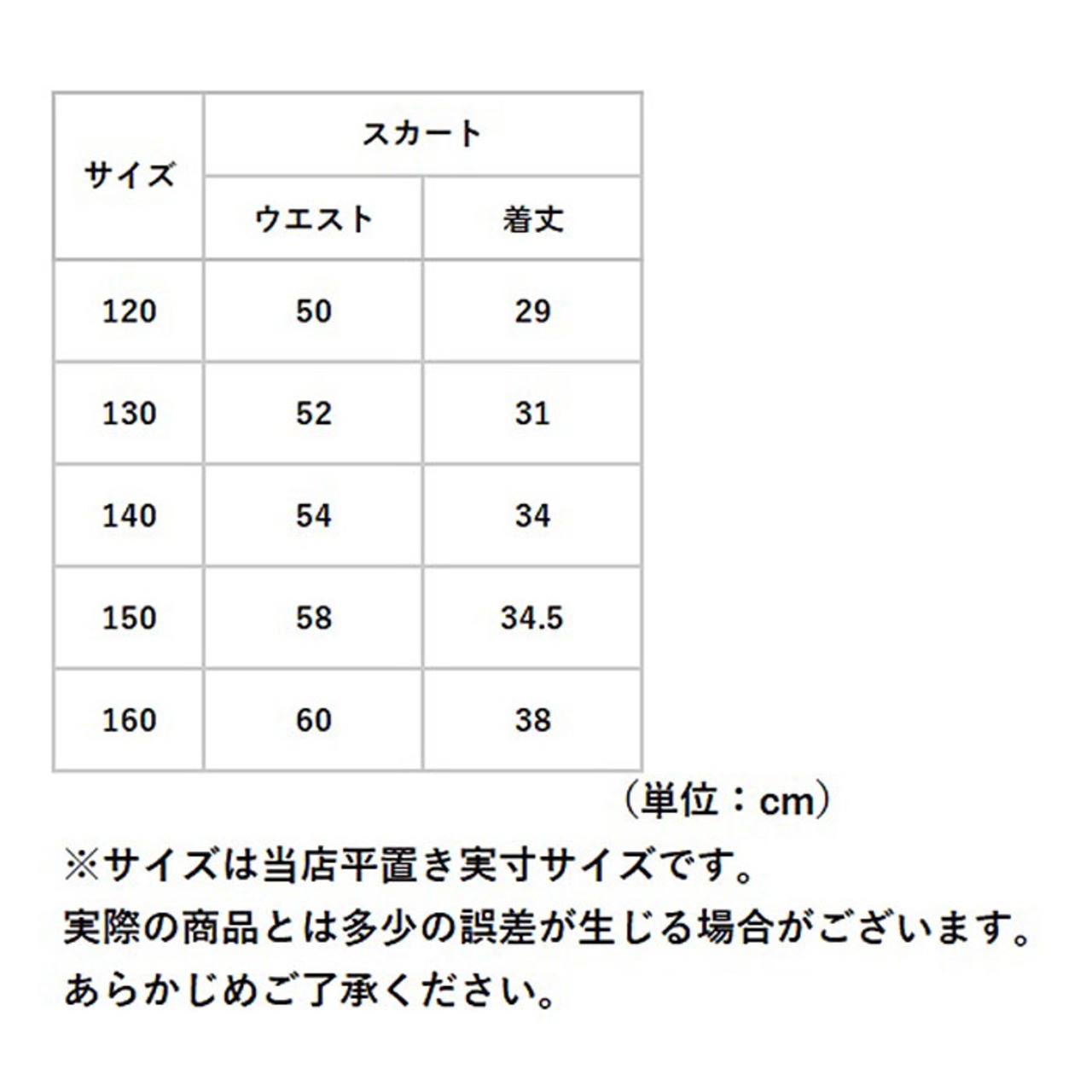 | サイズ | スカート | |
|---|---|---|
| | ウエスト | 着丈 |
| 120 | 50 | 29 |
| 130 | 52 | 31 |
| 140 | 54 | 34 |
| 150 | 58 | 34.5 |
| 160 | 60 | 38 |

（単位：cm）

※サイズは当店平置き実寸サイズです。
実際の商品とは多少の誤差が生じる場合がございます。
あらかじめご了承ください。